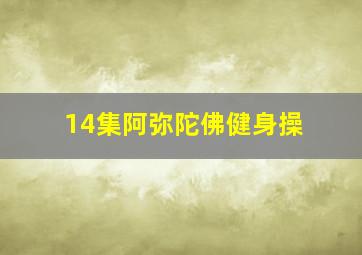 14集阿弥陀佛健身操